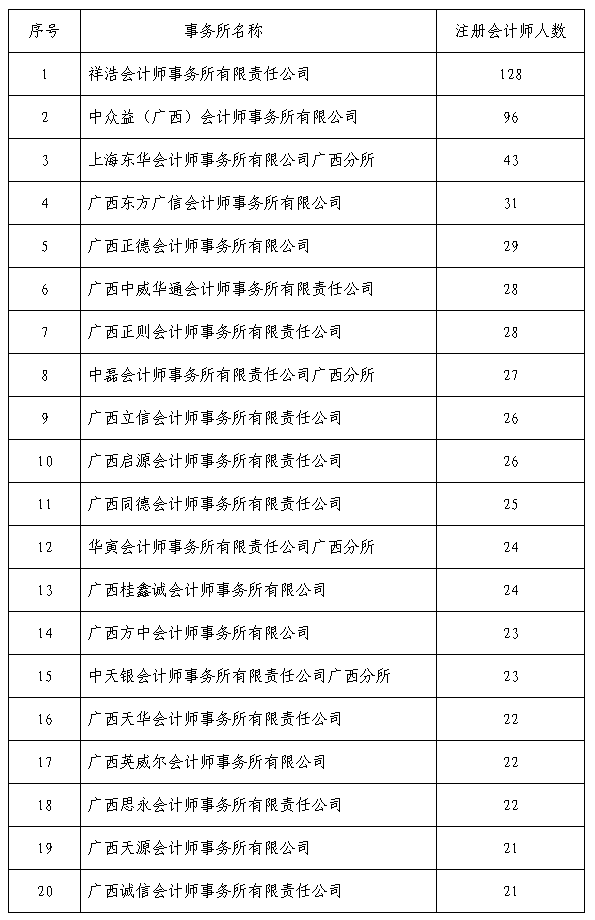 | 序号 | 事务所名称 | 注册会计师人数 |
|---|---|---|
| 1 | 祥浩会计师事务所有限责任公司 | 128 |
| 2 | 中众益（广西）会计师事务所有限公司 | 96 |
| 3 | 上海东华会计师事务所有限公司广西分所 | 43 |
| 4 | 广西东方广信会计师事务所有限公司 | 31 |
| 5 | 广西正德会计师事务所有限公司 | 29 |
| 6 | 广西中威华通会计师事务所有限责任公司 | 28 |
| 7 | 广西正则会计师事务所有限责任公司 | 28 |
| 8 | 中磊会计师事务所有限责任公司广西分所 | 27 |
| 9 | 广西立信会计师事务所有限责任公司 | 26 |
| 10 | 广西启源会计师事务所有限责任公司 | 26 |
| 11 | 广西同德会计师事务所有限责任公司 | 25 |
| 12 | 华寅会计师事务所有限责任公司广西分所 | 24 |
| 13 | 广西桂鑫诚会计师事务所有限公司 | 24 |
| 14 | 广西方中会计师事务所有限公司 | 23 |
| 15 | 中天银会计师事务所有限责任公司广西分所 | 23 |
| 16 | 广西天华会计师事务所有限责任公司 | 22 |
| 17 | 广西英威尔会计师事务所有限公司 | 22 |
| 18 | 广西思永会计师事务所有限责任公司 | 22 |
| 19 | 广西天源会计师事务所有限公司 | 21 |
| 20 | 广西诚信会计师事务所有限责任公司 | 21 |